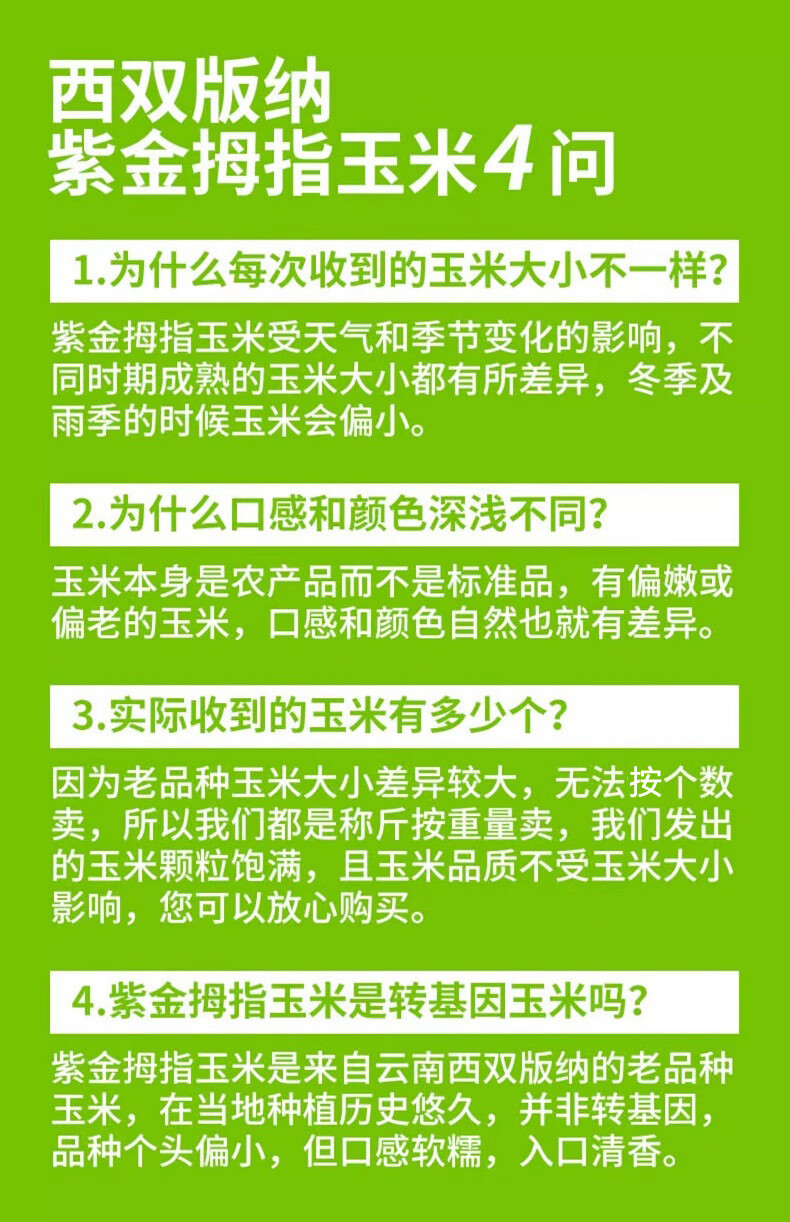 西双版纳
紫金拇指玉米4问

1.为什么每次收到的玉米大小不一样?

紫金拇指玉米受天气和季节变化的影响，不同时期成熟的玉米大小都有所差异，冬季及雨季的时候玉米会偏小。

2.为什么口感和颜色深浅不同?

玉米本身是农产品而不是标准品，有偏嫩或偏老的玉米，口感和颜色自然也就有差异。

3.实际收到的玉米有多少个?

因为老品种玉米大小差异较大，无法按个数卖，所以我们都是称斤按重量卖，我们发出的玉米颗粒饱满，且玉米品质不受玉米大小影响，您可以放心购买。

4.紫金拇指玉米是转基因玉米吗?

紫金拇指玉米是来自云南西双版纳的老品种玉米，在当地种植历史悠久，并非转基因，品种个头偏小，但口感软糯，入口清香。